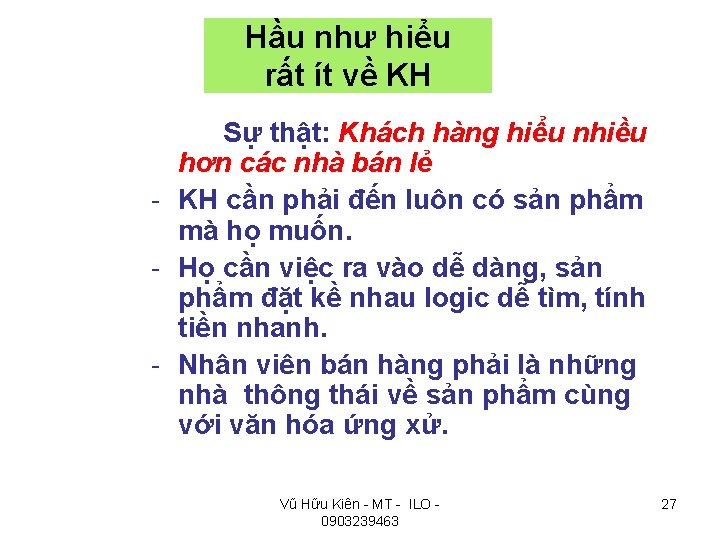 Hầu như hiểu rất ít về KH

Sự thật: Khách hàng hiểu nhiều hơn các nhà bán lẻ

- KH cần phải đến luôn có sản phẩm mà họ muốn.
- Họ cần việc ra vào dễ dàng, sản phẩm đặt kề nhau logic dễ tìm, tính tiền nhanh.
- Nhân viên bán hàng phải là những nhà thông thái về sản phẩm cùng với văn hóa ứng xử.

Vũ Hữu Kiên - MT - ILO - 0903239463

27